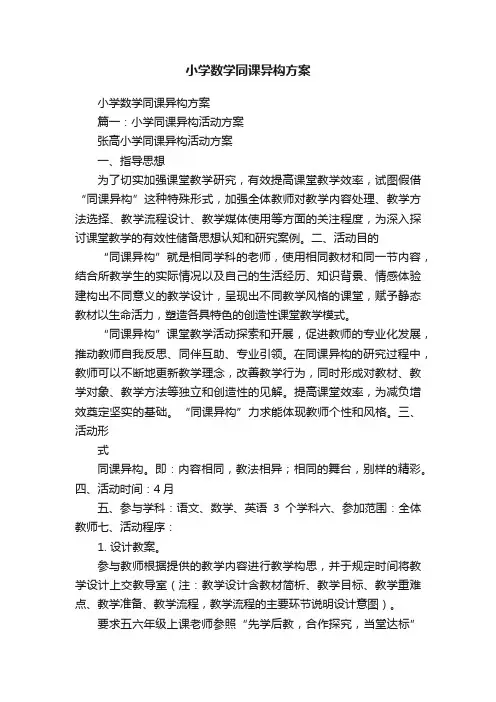 小学数学同课异构方案

小学数学同课异构方案

篇一：小学同课异构活动方案

张高小学同课异构活动方案

一、指导思想

为了切实加强课堂教学研究，有效提高课堂教学效率，试图假借“同课异构”这种特殊形式，加强全体教师对教学内容处理、教学方法选择、教学流程设计、教学媒体使用等方面的关注程度，为深入探讨课堂教学的有效性储备思想认知和研究案例。二、活动目的

“同课异构”就是相同学科的老师，使用相同教材和同一节内容，结合所教学生的实际情况以及自己的生活经历、知识背景、情感体验建构出不同意义的教学设计，呈现出不同教学风格的课堂，赋予静态教材以生命活力，塑造各具特色的创造性课堂教学模式。

“同课异构”课堂教学活动探索和开展，促进教师的专业化发展，推动教师自我反思、同伴互助、专业引领。在同课异构的研究过程中，教师可以不断地更新教学理念，改善教学行为，同时形成对教材、教学对象、教学方法等独立和创造性的见解。提高课堂效率，为减负增效奠定坚实的基础。“同课异构”力求能体现教师个性和风格。三、活动形

式

同课异构。即：内容相同，教法相异；相同的舞台，别样的精彩。四、活动时间：4月

五、参与学科：语文、数学、英语 3 个学科六、参加范围：全体教师七、活动程序：

1. 设计教案。

参与教师根据提供的教学内容进行教学构思，并于规定时间将教学设计上交教导室（注：教学设计含教材简析、教学目标、教学重难点、教学准备、教学流程，教学流程的主要环节说明设计意图）。

要求五六年级上课老师参照“先学后教，合作探究，当堂达标”